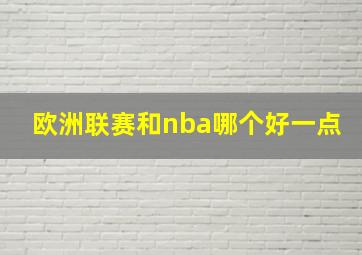 欧洲联赛和nba哪个好一点